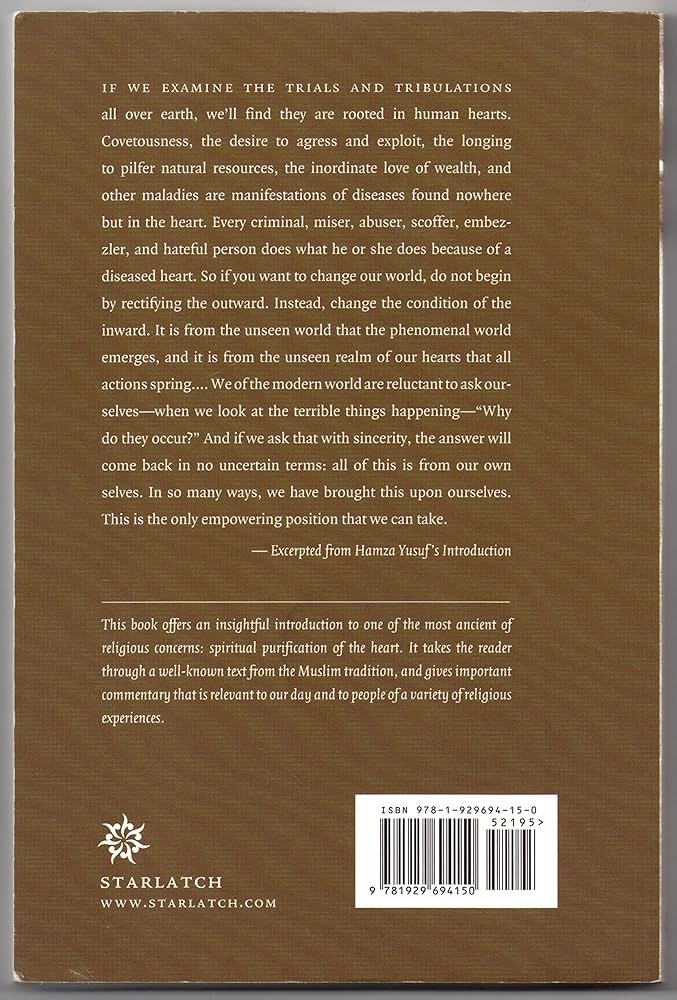 IF WE EXAMINE THE TRIALS AND TRIBULATIONS all over earth, we'll find they are rooted in human hearts. Covetousness, the desire to agress and exploit, the longing to pilfer natural resources, the inordinate love of wealth, and other maladies are manifestations of diseases found nowhere but in the heart. Every criminal, miser, abuser, scoffer, embezzler, and hateful person does what he or she does because of a diseased heart. So if you want to change our world, do not begin by rectifying the outward. Instead, change the condition of the inward. It is from the unseen world that the phenomenal world emerges, and it is from the unseen realm of our hearts that all actions spring.... We of the modern world are reluctant to ask ourselves—when we look at the terrible things happening—"Why do they occur?" And if we ask that with sincerity, the answer will come back in no uncertain terms: all of this is from our own selves. In so many ways, we have brought this upon ourselves. This is the only empowering position that we can take.

— Excerpted from Hamza Yusuf's Introduction

This book offers an insightful introduction to one of the most ancient of religious concerns: spiritual purification of the heart. It takes the reader through a well-known text from the Muslim tradition, and gives important commentary that is relevant to our day and to people of a variety of religious experiences.

STARLATCH
WWW.STARLATCH.COM

ISBN 978-1-929694-15-0
52195>
9 781929 694150